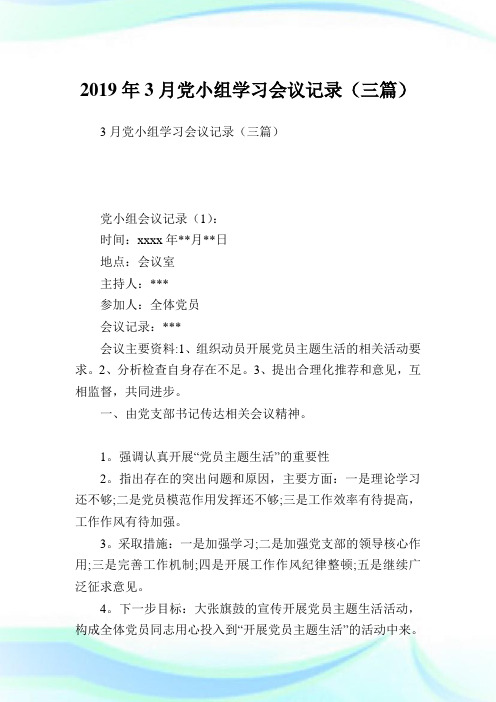 2019年3月党小组学习会议记录（三篇）

3月党小组学习会议记录（三篇）

党小组会议记录（1）：

时间：xxxx年**月**日

地点：会议室

主持人：***

参加人：全体党员

会议记录：***

会议主要资料:1、组织动员开展党员主题生活的相关活动要求。2、分析检查自身存在不足。3、提出合理化推荐和意见，互相监督，共同进步。

一、由党支部书记传达相关会议精神。

1。强调认真开展“党员主题生活”的重要性

2。指出存在的突出问题和原因，主要方面：一是理论学习还不够;二是党员模范作用发挥还不够;三是工作效率有待提高，工作作风有待加强。

3。采取措施：一是加强学习;二是加强党支部的领导核心作用;三是完善工作机制;四是开展工作作风纪律整顿;五是继续广泛征求意见。

4。下一步目标：大张旗鼓的宣传开展党员主题生活活动，构成全体党员同志用心投入到“开展党员主题生活”的活动中来。